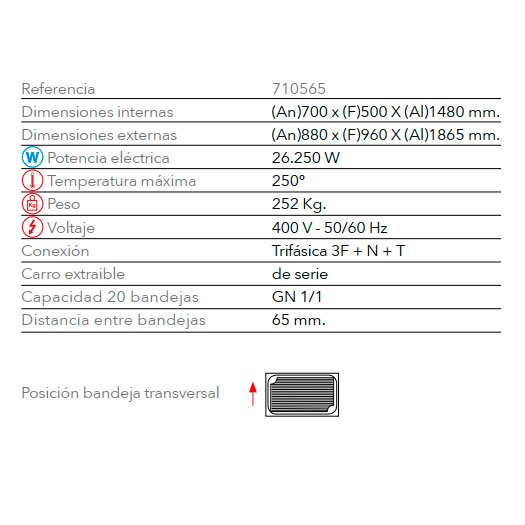 | Referencia | 710565 |
|---|---|
| Dimensiones internas | (An)700 x (F)500 X (Al)1480 mm. |
| Dimensiones externas | (An)880 x (F)960 X (Al)1865 mm. |
| W Potencia eléctrica | 26.250 W |
| Temperatura máxima | 250º |
| Kg Peso | 252 Kg. |
| Voltaje | 400 V - 50/60 Hz |
| Conexión | Trifásica 3F + N + T |
| Carro extraible | de serie |
| Capacidad 20 bandejas | GN 1/1 |
| Distancia entre bandejas | 65 mm. |

Posición bandeja transversal